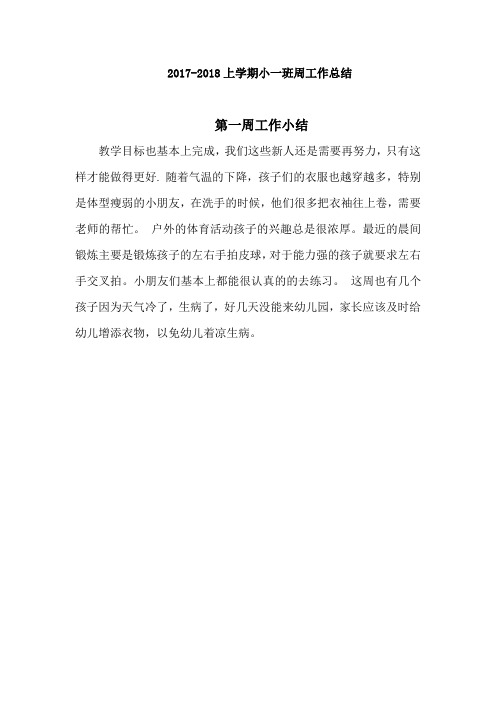 2017-2018 上学期小一班周工作总结

第一周工作小结

教学目标也基本上完成，我们这些新人还是需要再努力，只有这样才能做得更好. 随着气温的下降，孩子们的衣服也越穿越多，特别是体型瘦弱的小朋友，在洗手的时候，他们很多把衣袖往上卷，需要老师的帮忙。 户外的体育活动孩子的兴趣总是很浓厚。最近的晨间锻炼主要是锻炼孩子的左右手拍皮球，对于能力强的孩子就要求左右手交叉拍。小朋友们基本上都能很认真的的去练习。 这周也有几个孩子因为天气冷了，生病了，好几天没能来幼儿园，家长应该及时给幼儿增添衣物，以免幼儿着凉生病。